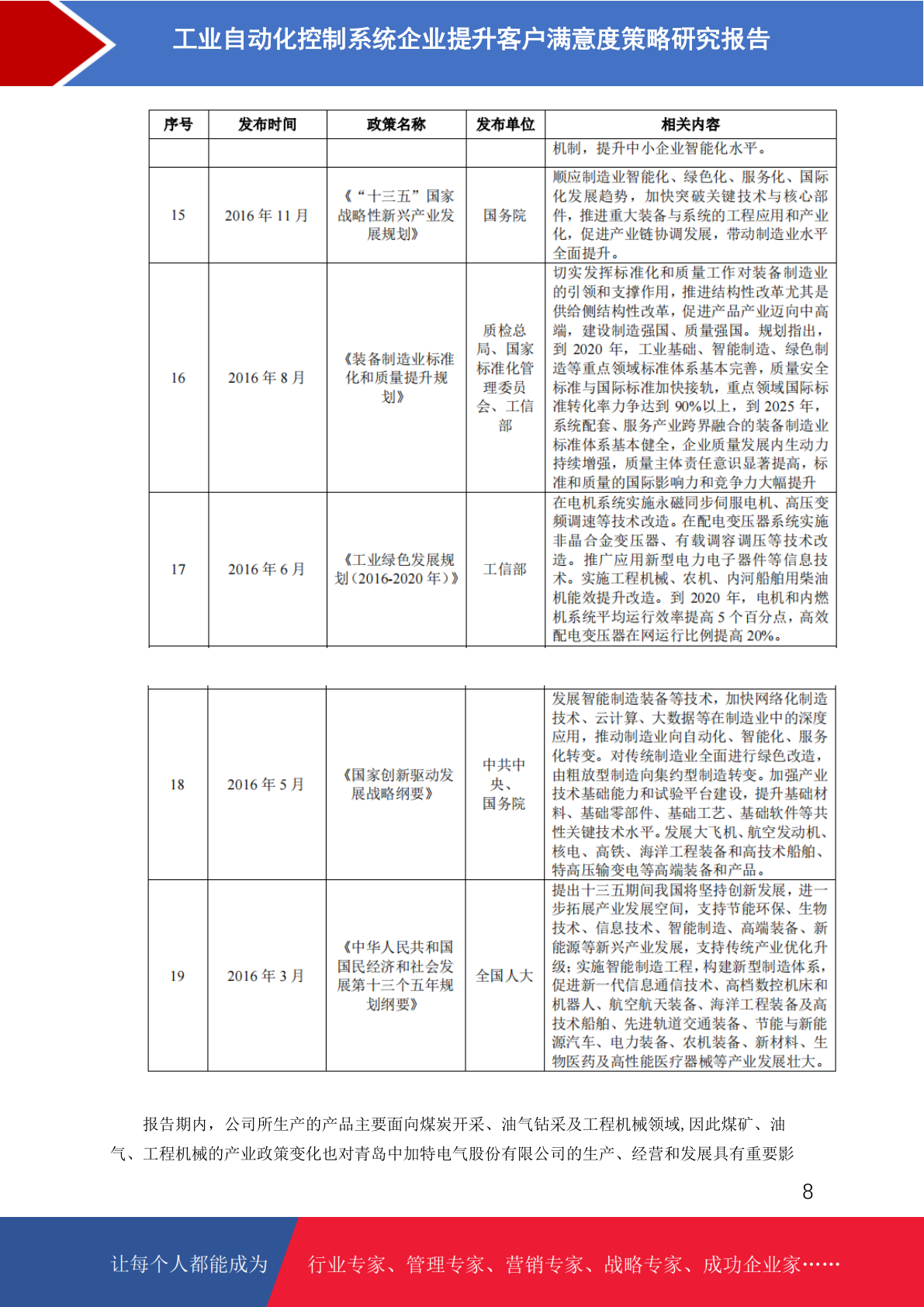 工业自动化控制系统企业提升客户满意度策略研究报告

| 序号 | 发布时间 | 政策名称 | 发布单位 | 相关内容 |
|---|---|---|---|---|
| | | | | 机制，提升中小企业智能化水平。 |
| 15 | 2016 年 11 月 | 《“十三五”国家战略性新兴产业发展规划》 | 国务院 | 顺应制造业智能化、绿色化、服务化、国际化发展趋势，加快突破关键技术与核心部件，推进重大装备与系统的工程应用和产业化，促进产业链协调发展，带动制造业水平全面提升。 |
| 16 | 2016 年 8 月 | 《装备制造业标准化和质量提升规划》 | 质检总局、国家标准化管理委员会、工信部 | 切实发挥标准化和质量工作对装备制造业的引领和支撑作用，推进结构性改革尤其是供给侧结构性改革，促进产品产业迈向中高端，建设制造强国、质量强国。规划指出，到 2020 年，工业基础、智能制造、绿色制造等重点领域标准体系基本完善，质量安全标准与国际标准加快接轨，重点领域国际标准转化率力争达到 90%以上，到 2025 年，系统配套、服务产业跨界融合的装备制造业标准体系基本健全，企业质量发展内生动力持续增强，质量主体责任意识显著提高，标准和质量的国际影响力和竞争力大幅提升 |
| 17 | 2016 年 6 月 | 《工业绿色发展规划（2016-2020 年）》 | 工信部 | 在电机系统实施永磁同步伺服电机、高压变频调速等技术改造。在配电变压器系统实施非晶合金变压器、有载调容调压等技术改造。推广应用新型电力电子器件等信息技术。实施工程机械、农机、内河船舶用柴油机能效提升改造。到 2020 年，电机和内燃机系统平均运行效率提高 5 个百分点，高效配电变压器在网运行比例提高 20%。 |
| 18 | 2016 年 5 月 | 《国家创新驱动发展战略纲要》 | 中共中央、国务院 | 发展智能制造装备等技术，加快网络化制造技术、云计算、大数据等在制造业中的深度应用，推动制造业向自动化、智能化、服务化转变。对传统制造业全面进行绿色改造，由粗放型制造向集约型制造转变。加强产业技术基础能力和试验平台建设，提升基础材料、基础零部件、基础工艺、基础软件等共性关键技术水平。发展大飞机、航空发动机、核电、高铁、海洋工程装备和高技术船舶、特高压输变电等高端装备和产品。 |
| 19 | 2016 年 3 月 | 《中华人民共和国国民经济和社会发展第十三个五年规划纲要》 | 全国人大 | 提出十三五期间我国将坚持创新发展，进一步拓展产业发展空间，支持节能环保、生物技术、信息技术、智能制造、高端装备、新能源等新兴产业发展，支持传统产业优化升级；实施智能制造工程，构建新型制造体系，促进新一代信息通信技术、高档数控机床和机器人、航空航天装备、海洋工程装备及高技术船舶、先进轨道交通装备、节能与新能源汽车、电力装备、农机装备、新材料、生物医药及高性能医疗器械等产业发展壮大。 |

报告期内，公司所生产的产品主要面向煤炭开采、油气钻采及工程机械领域，因此煤矿、油气、工程机械的产业政策变化也对青岛中加特电气股份有限公司的生产、经营和发展具有重要影

8

让每个人都能成为 行业专家、管理专家、营销专家、战略专家、成功企业家……